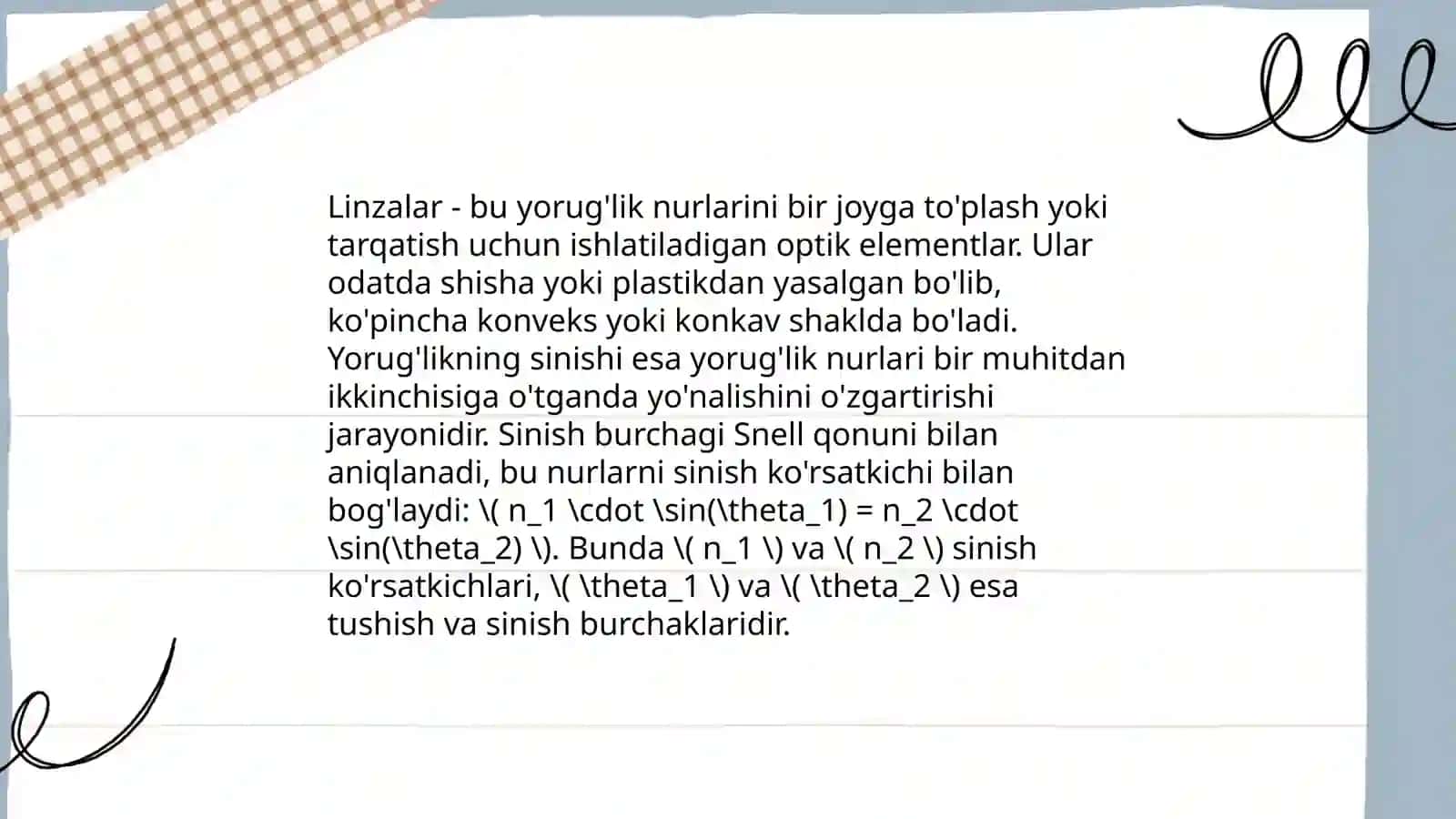 Linzalar - bu yorug'lik nurlarini bir joyga to'plash yoki tarqatish uchun ishlatiladigan optik elementlar. Ular odatda shisha yoki plastikdan yasalgan bo'lib, ko'pincha konveks yoki konkav shaklda bo'ladi. Yorug'likning sinishi esa yorug'lik nurlari bir muhitdan ikkinchisiga o'tganda yo'nalishini o'zgartirishi jarayonidir. Sinish burchagi Snell qonuni bilan aniqlanadi, bu nurlarni sinish ko'rsatkichi bilan bog'laydi: \( n_1 \cdot \sin(\theta_1) = n_2 \cdot \sin(\theta_2) \). Bunda \( n_1 \) va \( n_2 \) sinish ko'rsatkichlari, \( \theta_1 \) va \( \theta_2 \) esa tushish va sinish burchaklaridir.